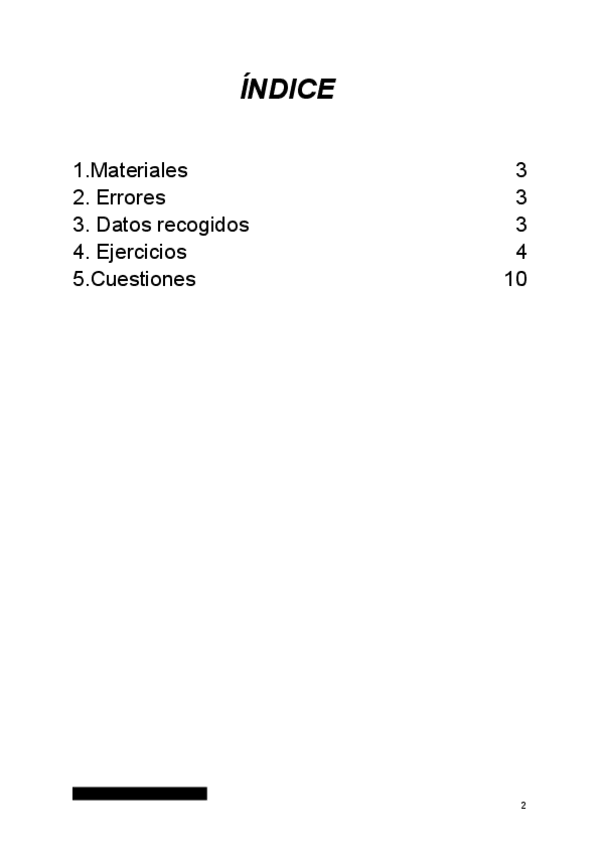 ÍNDICE

1.Materiales 3
2. Errores 3
3. Datos recogidos 3
4. Ejercicios 4
5.Cuestiones 10

2